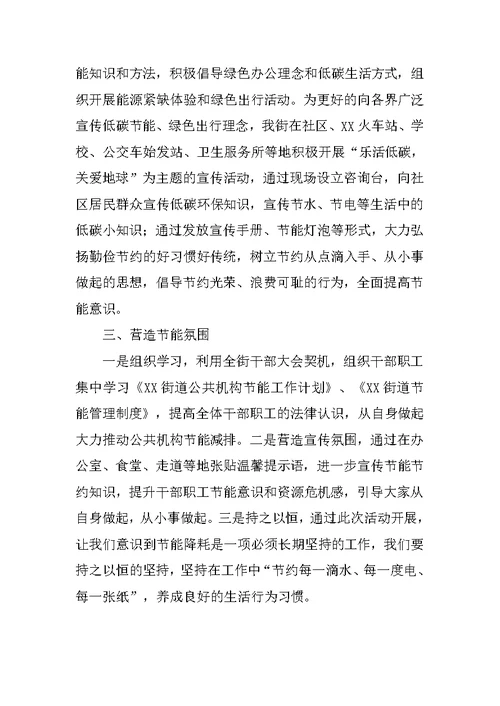 能知识和方法，积极倡导绿色办公理念和低碳生活方式，组织开展能源紧缺体验和绿色出行活动。为更好的向各界广泛宣传低碳节能、绿色出行理念，我街在社区、XX火车站、学校、公交车始发站、卫生服务所等地积极开展“乐活低碳，关爱地球”为主题的宣传活动，通过现场设立咨询台，向社区居民群众宣传低碳环保知识，宣传节水、节电等生活中的低碳小知识；通过发放宣传手册、节能灯泡等形式，大力弘扬勤俭节约的好习惯好传统，树立节约从点滴入手、从小事做起的思想，倡导节约光荣、浪费可耻的行为，全面提高节能意识。

三、营造节能氛围

一是组织学习，利用全街干部大会契机，组织干部职工集中学习《XX街道公共机构节能工作计划》、《XX街道节能管理制度》，提高全体干部职工的法律认识，从自身做起大力推动公共机构节能减排。二是营造宣传氛围，通过在办公室、食堂、走道等地张贴温馨提示语，进一步宣传节能节约知识，提升干部职工节能意识和资源危机感，引导大家从自身做起，从小事做起。三是持之以恒，通过此次活动开展，让我们意识到节能降耗是一项必须长期坚持的工作，我们要持之以恒的坚持，坚持在工作中“节约每一滴水、每一度电、每一张纸”，养成良好的生活行为习惯。